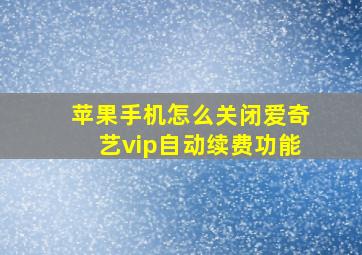 苹果手机怎么关闭爱奇艺vip自动续费功能